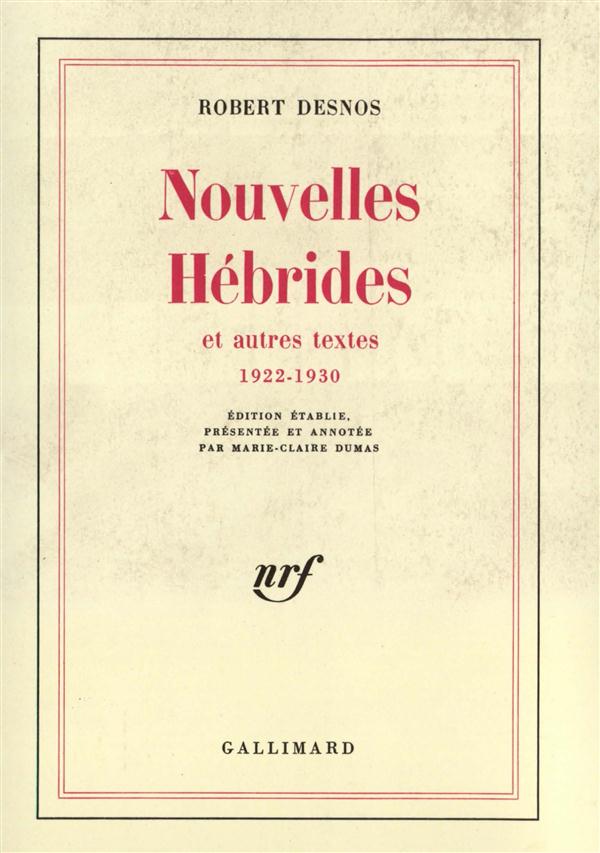 ROBERT DESNOS

Nouvelles
Hébrides

et autres textes
1922-1930

ÉDITION ÉTABLIE,
PRÉSENTÉE ET ANNOTÉE
PAR MARIE-CLAIRE DUMAS

nrf

GALLIMARD